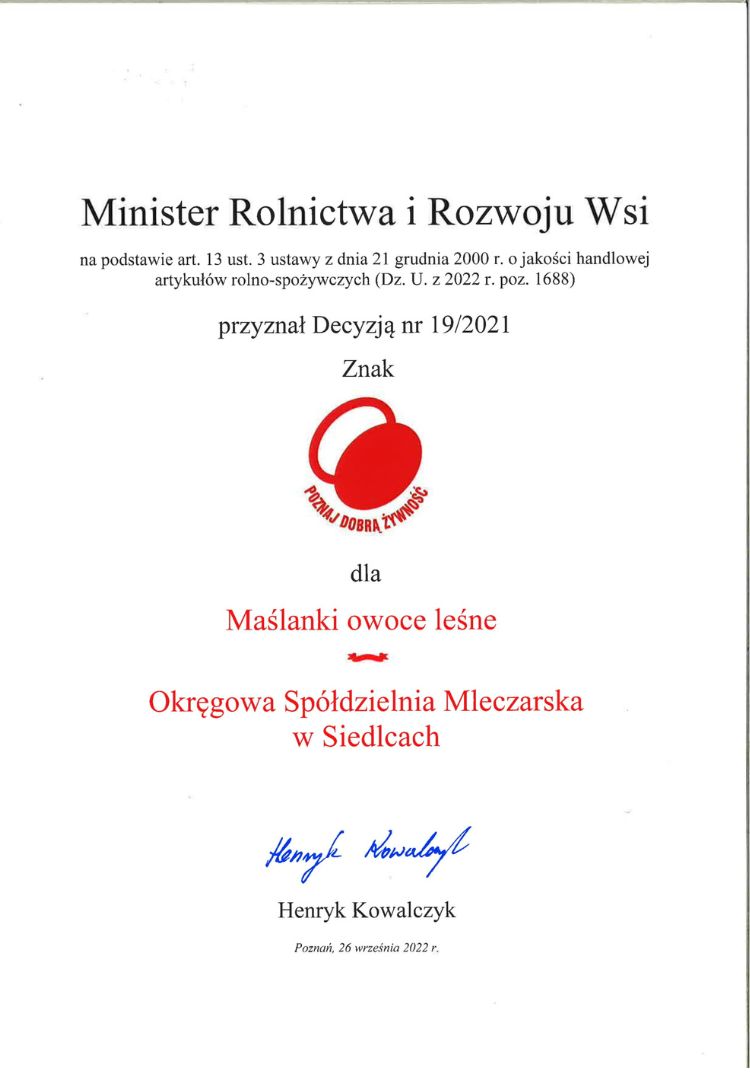 Minister Rolnictwa i Rozwoju Wsi

na podstawie art. 13 ust. 3 ustawy z dnia 21 grudnia 2000 r. o jakości handlowej artykułów rolno-spożywczych (Dz. U. z 2022 r. poz. 1688)

przyznał Decyzją nr 19/2021

Znak

POZNAJ DOBRĄ ŻYWNOŚĆ

dla

Maślanki owoce leśne

Okręgowa Spółdzielnia Mleczarska w Siedlcach

Henryk Kowalczyk

Henryk Kowalczyk

Poznań, 26 września 2022 r.